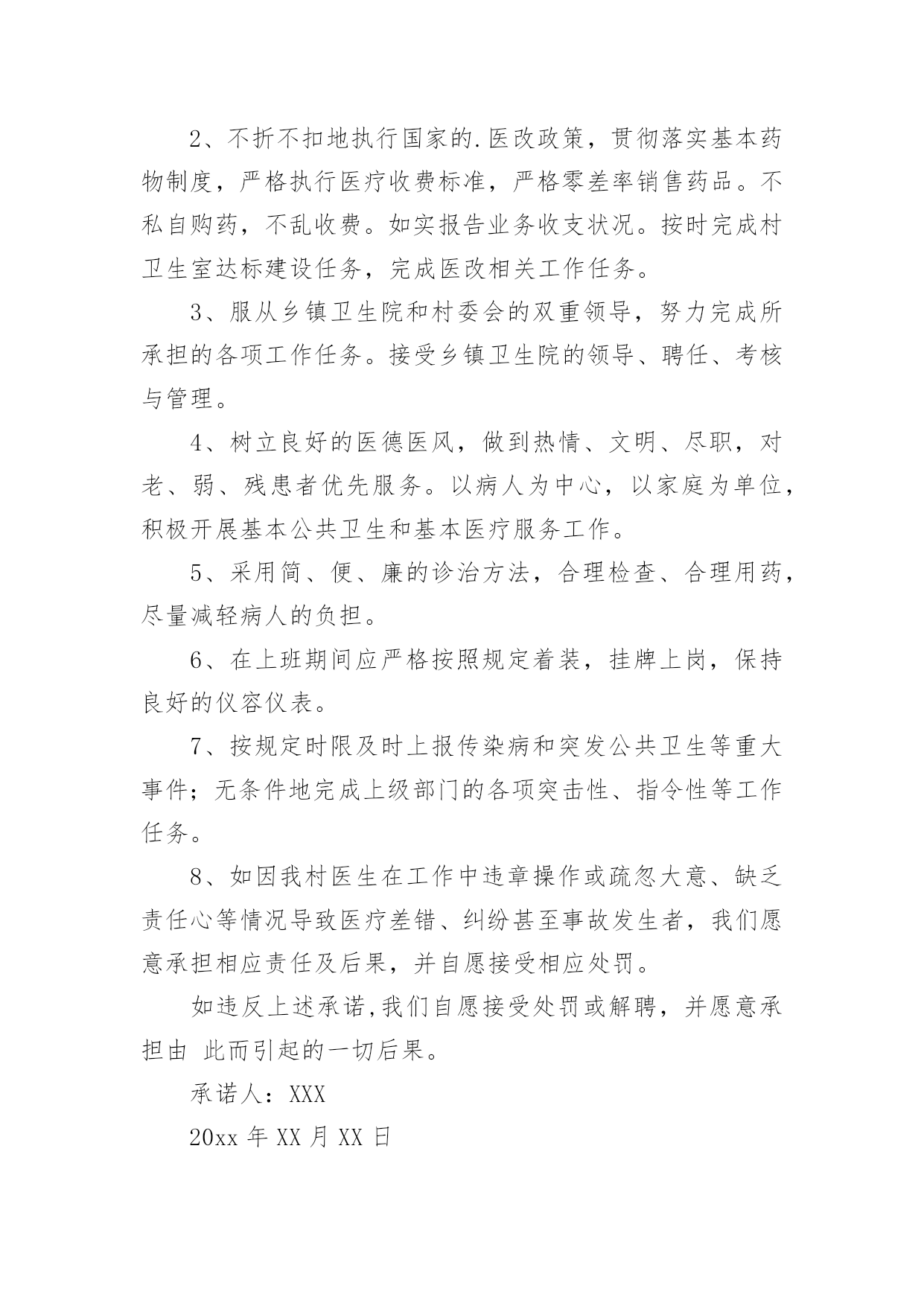 2、不折不扣地执行国家的.医改政策，贯彻落实基本药物制度，严格执行医疗收费标准，严格零差率销售药品。不私自购药，不乱收费。如实报告业务收支状况。按时完成村卫生室达标建设任务，完成医改相关工作任务。

3、服从乡镇卫生院和村委会的双重领导，努力完成所承担的各项工作任务。接受乡镇卫生院的领导、聘任、考核与管理。

4、树立良好的医德医风，做到热情、文明、尽职，对老、弱、残患者优先服务。以病人为中心，以家庭为单位，积极开展基本公共卫生和基本医疗服务工作。

5、采用简、便、廉的诊治方法，合理检查、合理用药，尽量减轻病人的负担。

6、在上班期间应严格按照规定着装，挂牌上岗，保持良好的仪容仪表。

7、按规定时限及时上报传染病和突发公共卫生等重大事件；无条件地完成上级部门的各项突击性、指令性等工作任务。

8、如因我村医生在工作中违章操作或疏忽大意、缺乏责任心等情况导致医疗差错、纠纷甚至事故发生者，我们愿意承担相应责任及后果，并自愿接受相应处罚。

如违反上述承诺,我们自愿接受处罚或解聘，并愿意承担由 此而引起的一切后果。

承诺人：XXX

20xx 年 XX 月 XX 日